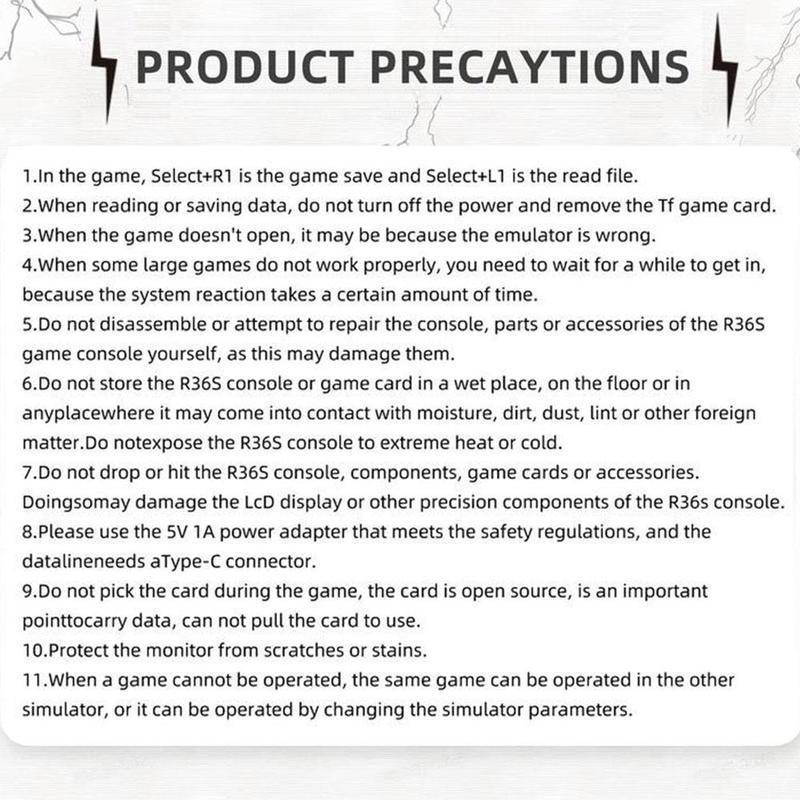 PRODUCT PRECAYTIONS

1.In the game, Select+R1 is the game save and Select+L1 is the read file.
2.When reading or saving data, do not turn off the power and remove the Tf game card.
3.When the game doesn't open, it may be because the emulator is wrong.
4.When some large games do not work properly, you need to wait for a while to get in, because the system reaction takes a certain amount of time.
5.Do not disassemble or attempt to repair the console, parts or accessories of the R36S game console yourself, as this may damage them.
6.Do not store the R36S console or game card in a wet place, on the floor or in anyplacewhere it may come into contact with moisture, dirt, dust, lint or other foreign matter.Do notexpose the R36S console to extreme heat or cold.
7.Do not drop or hit the R36S console, components, game cards or accessories. Doingsomay damage the LcD display or other precision components of the R36s console.
8.Please use the 5V 1A power adapter that meets the safety regulations, and the datalineneeds aType-C connector.
9.Do not pick the card during the game, the card is open source, is an important pointtocarry data, can not pull the card to use.
10.Protect the monitor from scratches or stains.
11.When a game cannot be operated, the same game can be operated in the other simulator, or it can be operated by changing the simulator parameters.